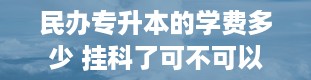 民办专升本的学费多少 挂科了可不可以